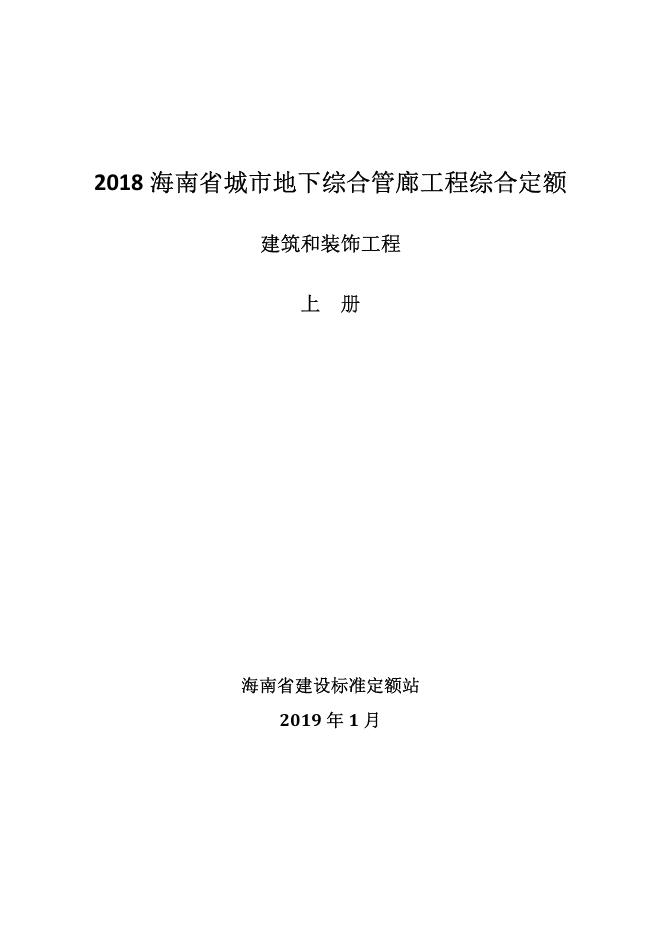 2018海南省城市地下综合管廊工程综合定额

建筑和装饰工程

上 册

海南省建设标准定额站

2019年1月